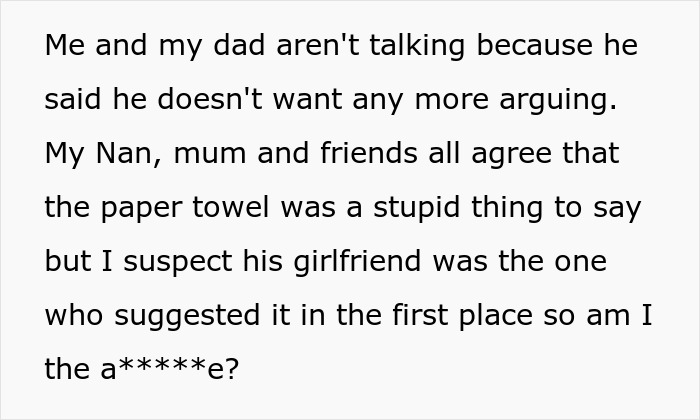 Me and my dad aren't talking because he said he doesn't want any more arguing. My Nan, mum and friends all agree that the paper towel was a stupid thing to say but I suspect his girlfriend was the one who suggested it in the first place so am I the a*****e?